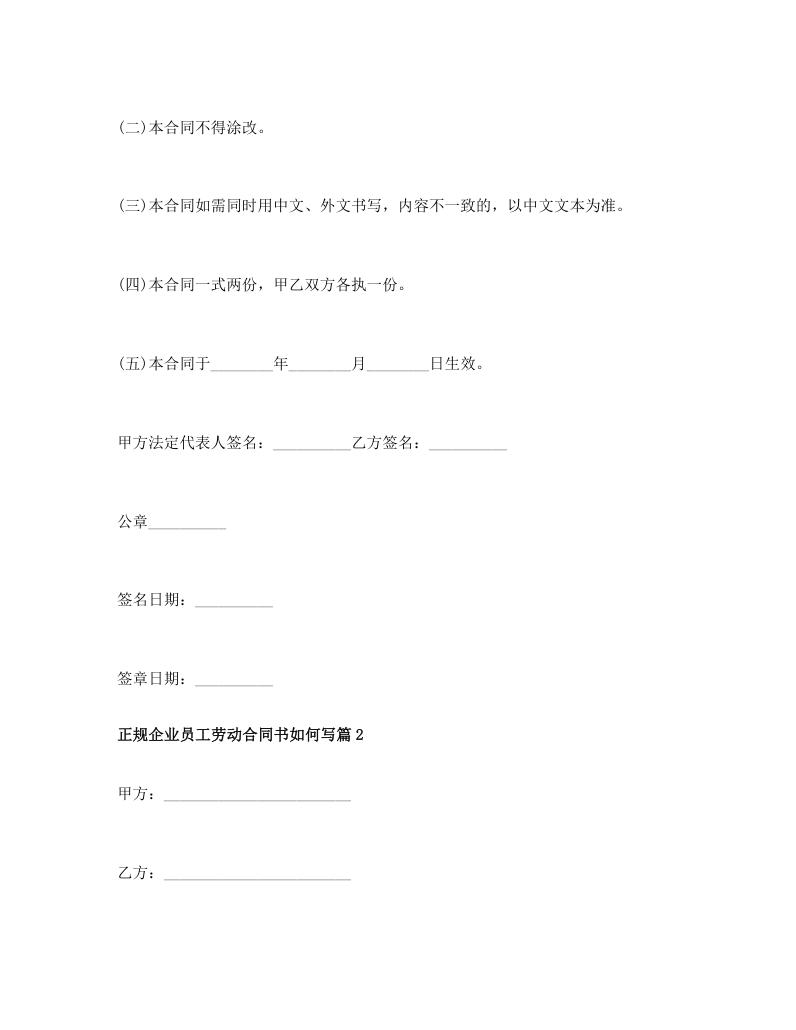 (二)本合同不得涂改。

(三)本合同如需同时用中文、外文书写，内容不一致的，以中文文本为准。

(四)本合同一式两份，甲乙双方各执一份。

(五)本合同于________年________月________日生效。

甲方法定代表人签名：__________乙方签名：__________

公章__________

签名日期：__________

签章日期：__________

正规企业员工劳动合同书如何写篇2

甲方：________________________

乙方：________________________